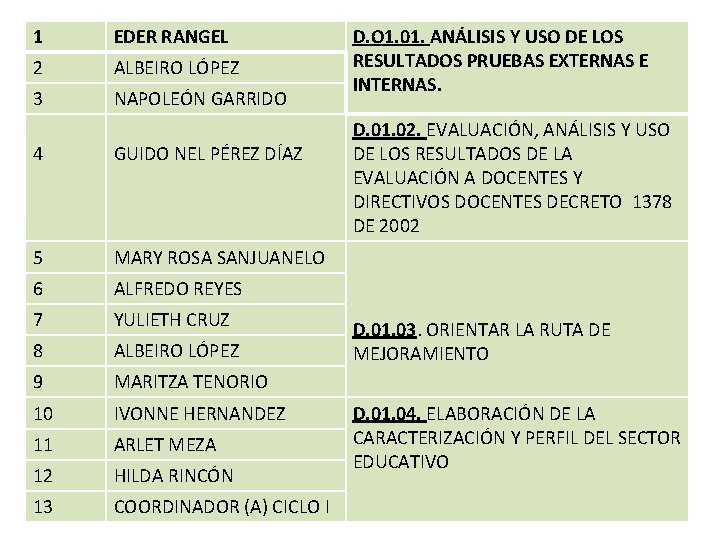 | 1 | EDER RANGEL | D.O1.01. ANÁLISIS Y USO DE LOS RESULTADOS PRUEBAS EXTERNAS E INTERNAS. |
|---|---|---|
| 2 | ALBEIRO LÓPEZ | |
| 3 | NAPOLEÓN GARRIDO | |
| 4 | GUIDO NEL PÉREZ DÍAZ | D.01.02. EVALUACIÓN, ANÁLISIS Y USO DE LOS RESULTADOS DE LA EVALUACIÓN A DOCENTES Y DIRECTIVOS DOCENTES DECRETO 1378 DE 2002 |
| 5 | MARY ROSA SANJUANELO | D.01.03. ORIENTAR LA RUTA DE MEJORAMIENTO |
| 6 | ALFREDO REYES | |
| 7 | YULIETH CRUZ | |
| 8 | ALBEIRO LÓPEZ | |
| 9 | MARITZA TENORIO | |
| 10 | IVONNE HERNANDEZ | D.01.04. ELABORACIÓN DE LA CARACTERIZACIÓN Y PERFIL DEL SECTOR EDUCATIVO |
| 11 | ARLET MEZA | |
| 12 | HILDA RINCÓN | |
| 13 | COORDINADOR (A) CICLO I | |